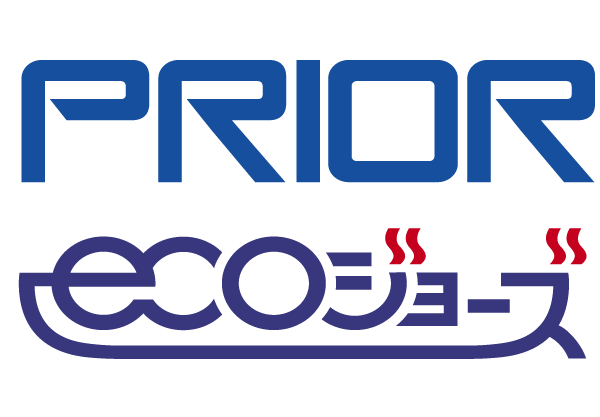 PRIOR

ecoジョーズ